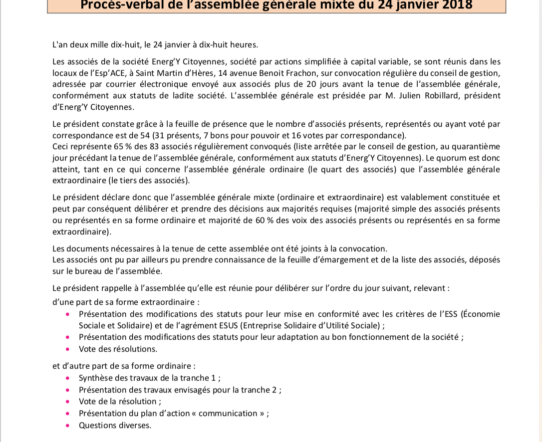 Procès-verbal de l'assemblée générale mixte du 24 janvier 2018

L'an deux mille dix-huit, le 24 janvier à dix-huit heures.

Les associés de la société Energ'Y Citoyennes, société par actions simplifiée à capital variable, se sont réunis dans les locaux de l'Esp'ACE, à Saint Martin d'Hères, 14 avenue Benoit Frachon, sur convocation régulière du conseil de gestion, adressée par courrier électronique envoyé aux associés plus de 20 jours avant la tenue de l'assemblée générale, conformément aux statuts de ladite société. L'assemblée générale est présidée par M. Julien Robillard, président d'Energ'Y Citoyennes.

Le président constate grâce à la feuille de présence que le nombre d'associés présents, représentés ou ayant voté par correspondance est de 54 (31 présents, 7 bons pour pouvoir et 16 votes par correspondance).
Ceci représente 65 % des 83 associés régulièrement convoqués (liste arrêtée par le conseil de gestion, au quarantième jour précédant la tenue de l'assemblée générale, conformément aux statuts d'Energ'Y Citoyennes). Le quorum est donc atteint, tant en ce qui concerne l'assemblée générale ordinaire (le quart des associés) que l'assemblée générale extraordinaire (le tiers des associés).

Le président déclare donc que l'assemblée générale mixte (ordinaire et extraordinaire) est valablement constituée et peut par conséquent délibérer et prendre des décisions aux majorités requises (majorité simple des associés présents ou représentés en sa forme ordinaire et majorité de 60 % des voix des associés présents ou représentés en sa forme extraordinaire).

Les documents nécessaires à la tenue de cette assemblée ont été joints à la convocation.
Les associés ont pu par ailleurs pu prendre connaissance de la feuille d'émargement et de la liste des associés, déposés sur le bureau de l'assemblée.

Le président rappelle à l'assemblée qu'elle est réunie pour délibérer sur l'ordre du jour suivant, relevant :
d'une part de sa forme extraordinaire :
• Présentation des modifications des statuts pour leur mise en conformité avec les critères de l'ESS (Économie Sociale et Solidaire) et de l'agrément ESUS (Entreprise Solidaire d'Utilité Sociale) ;
• Présentation des modifications des statuts pour leur adaptation au bon fonctionnement de la société ;
• Vote des résolutions.

et d'autre part de sa forme ordinaire :
• Synthèse des travaux de la tranche 1 ;
• Présentation des travaux envisagés pour la tranche 2 ;
• Vote de la résolution ;
• Présentation du plan d'action « communication » ;
• Questions diverses.